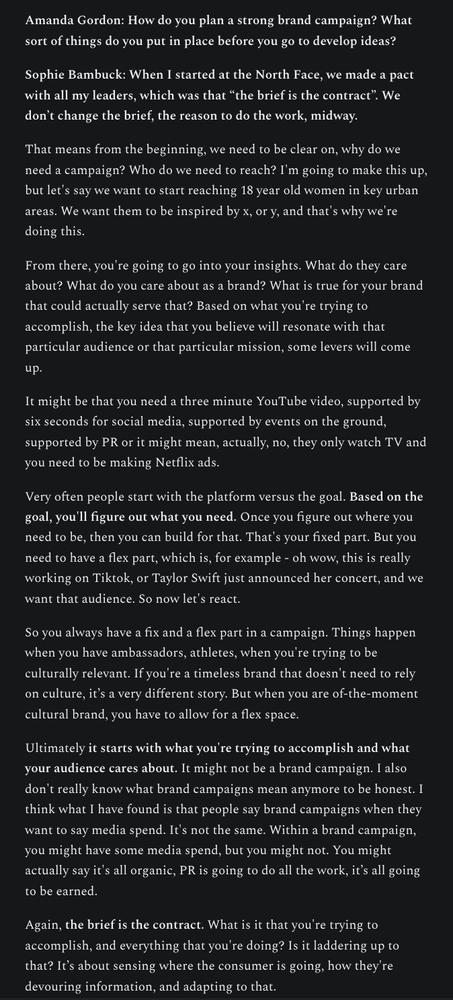 Amanda Gordon: How do you plan a strong brand campaign? What sort of things do you put in place before you go to develop ideas?

Sophie Bambuck: When I started at the North Face, we made a pact with all my leaders, which was that "the brief is the contract". We don't change the brief, the reason to do the work, midway.

That means from the beginning, we need to be clear on, why do we need a campaign? Who do we need to reach? I'm going to make this up, but let's say we want to start reaching 18 year old women in key urban areas. We want them to be inspired by x, or y, and that's why we're doing this.

From there, you're going to go into your insights. What do they care about? What do you care about as a brand? What is true for your brand that could actually serve that? Based on what you're trying to accomplish, the key idea that you believe will resonate with that particular audience or that particular mission, some levers will come up.

It might be that you need a three minute YouTube video, supported by six seconds for social media, supported by events on the ground, supported by PR or it might mean, actually, no, they only watch TV and you need to be making Netflix ads.

Very often people start with the platform versus the goal. Based on the goal, you'll figure out what you need. Once you figure out where you need to be, then you can build for that. That's your fixed part. But you need to have a flex part, which is, for example - oh wow, this is really working on Tiktok, or Taylor Swift just announced her concert, and we want that audience. So now let's react.

So you always have a fix and a flex part in a campaign. Things happen when you have ambassadors, athletes, when you're trying to be culturally relevant. If you're a timeless brand that doesn't need to rely on culture, it's a very different story. But when you are of-the-moment cultural brand, you have to allow for a flex space.

Ultimately it starts with what you're trying to accomplish and what your audience cares about. It might not be a brand campaign. I also don't really know what brand campaigns mean anymore to be honest. I think what I have found is that people say brand campaigns when they want to say media spend. It's not the same. Within a brand campaign, you might have some media spend, but you might not. You might actually say it's all organic, PR is going to do all the work, it's all going to be earned.

Again, the brief is the contract. What is it that you're trying to accomplish, and everything that you're doing? Is it laddering up to that? It's about sensing where the consumer is going, how they're devouring information, and adapting to that.